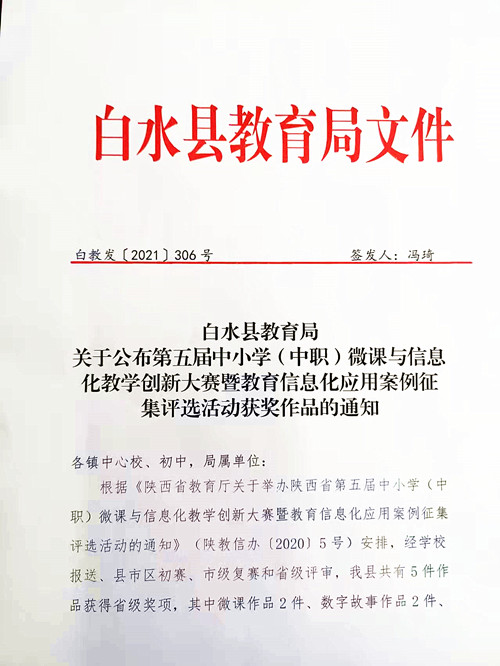 白水县教育局文件

白教发〔2021〕306号　　　　　　签发人：冯琦

白水县教育局
关于公布第五届中小学（中职）微课与信息化教学创新大赛暨教育信息化应用案例征集评选活动获奖作品的通知

各镇中心校、初中，局属单位：

根据《陕西省教育厅关于举办陕西省第五届中小学（中职）微课与信息化教学创新大赛暨教育信息化应用案例征集评选活动的通知》（陕教信办〔2020〕5号）安排，经学校报送、县市区初赛、市级复赛和省级评审，我县共有5件作品获得省级奖项，其中微课作品2件、数字故事作品2件、